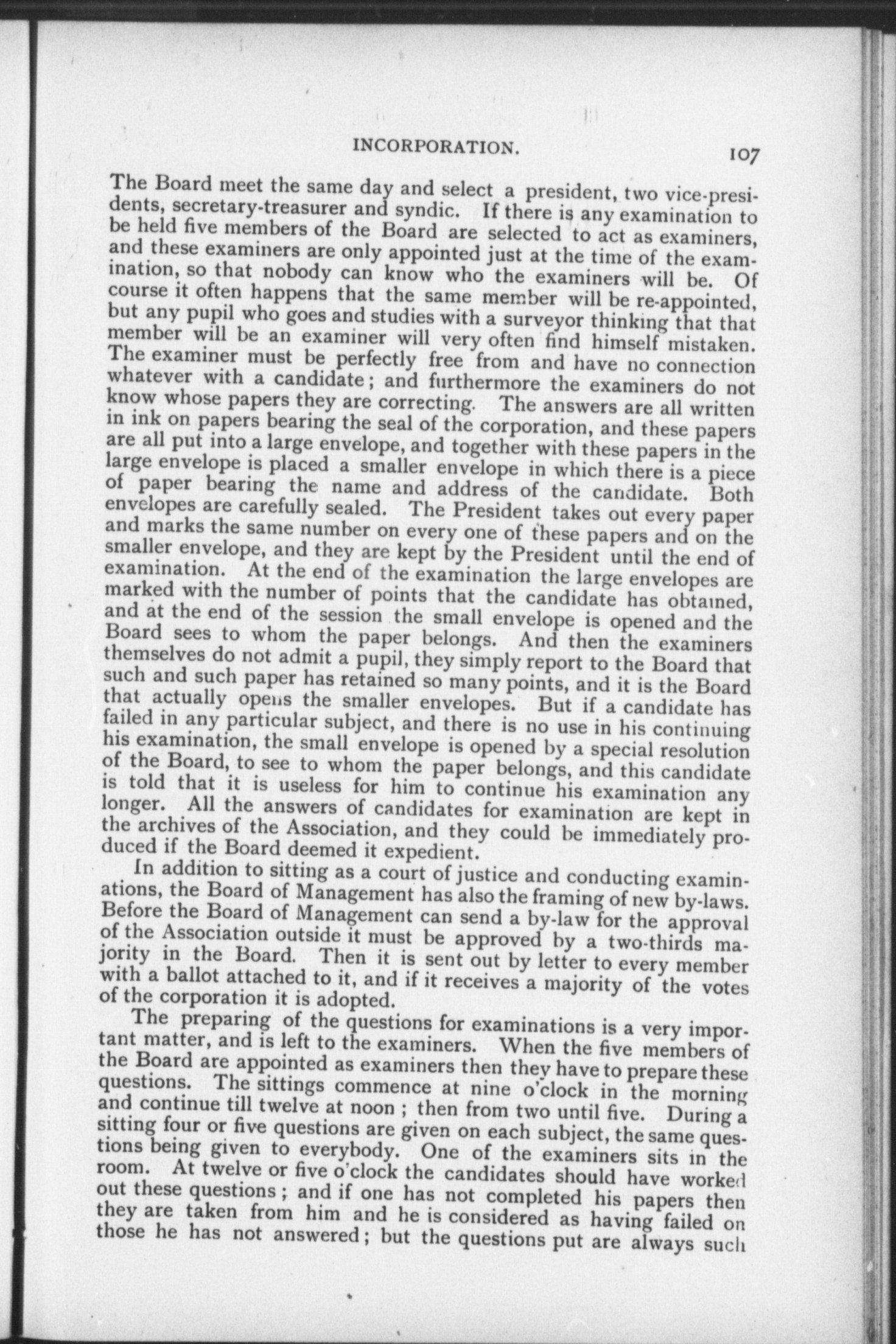 INCORPORATION. 107

The Board meet the same day and select a president, two vice-presidents, secretary-treasurer and syndic. If there is any examination to be held five members of the Board are selected to act as examiners, and these examiners are only appointed just at the time of the examination, so that nobody can know who the examiners will be. Of course it often happens that the same member will be re-appointed, but any pupil who goes and studies with a surveyor thinking that that member will be an examiner will very often find himself mistaken. The examiner must be perfectly free from and have no connection whatever with a candidate; and furthermore the examiners do not know whose papers they are correcting. The answers are all written in ink on papers bearing the seal of the corporation, and these papers are all put into a large envelope, and together with these papers in the large envelope is placed a smaller envelope in which there is a piece of paper bearing the name and address of the candidate. Both envelopes are carefully sealed. The President takes out every paper and marks the same number on every one of these papers and on the smaller envelope, and they are kept by the President until the end of examination. At the end of the examination the large envelopes are marked with the number of points that the candidate has obtained, and at the end of the session the small envelope is opened and the Board sees to whom the paper belongs. And then the examiners themselves do not admit a pupil, they simply report to the Board that such and such paper has retained so many points, and it is the Board that actually opens the smaller envelopes. But if a candidate has failed in any particular subject, and there is no use in his continuing his examination, the small envelope is opened by a special resolution of the Board, to see to whom the paper belongs, and this candidate is told that it is useless for him to continue his examination any longer. All the answers of candidates for examination are kept in the archives of the Association, and they could be immediately produced if the Board deemed it expedient.

In addition to sitting as a court of justice and conducting examinations, the Board of Management has also the framing of new by-laws. Before the Board of Management can send a by-law for the approval of the Association outside it must be approved by a two-thirds majority in the Board. Then it is sent out by letter to every member with a ballot attached to it, and if it receives a majority of the votes of the corporation it is adopted.

The preparing of the questions for examinations is a very important matter, and is left to the examiners. When the five members of the Board are appointed as examiners then they have to prepare these questions. The sittings commence at nine o'clock in the morning and continue till twelve at noon; then from two until five. During a sitting four or five questions are given on each subject, the same questions being given to everybody. One of the examiners sits in the room. At twelve or five o'clock the candidates should have worked out these questions; and if one has not completed his papers then they are taken from him and he is considered as having failed on those he has not answered; but the questions put are always such